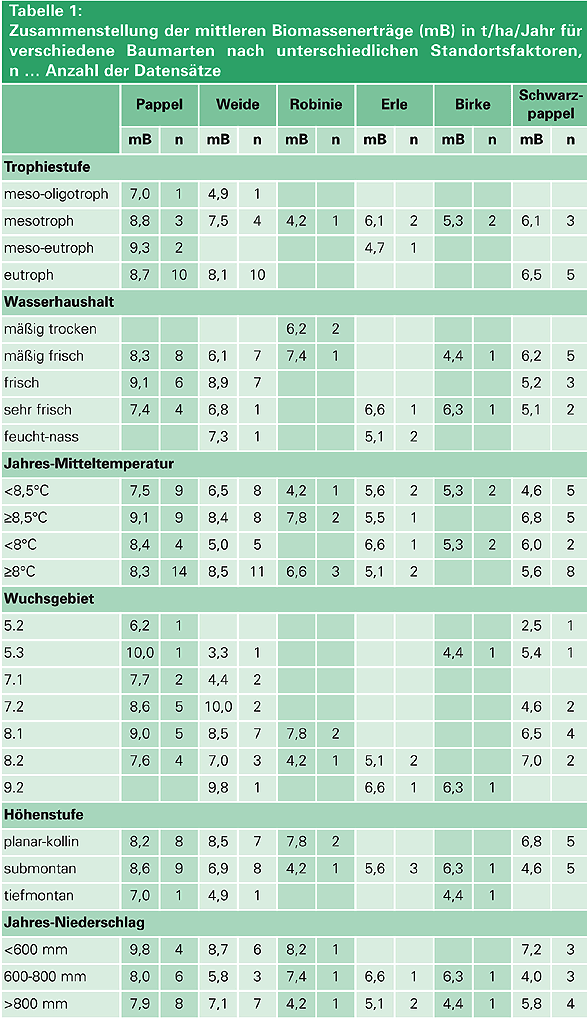 Tabelle 1:
Zusammenstellung der mittleren Biomassenerträge (mB) in t/ha/Jahr für verschiedene Baumarten nach unterschiedlichen Standortsfaktoren, n ... Anzahl der Datensätze

| | Pappel | | Weide | | Robinie | | Erle | | Birke | | Schwarzpappel | |
|---|---|---|---|---|---|---|---|---|---|---|---|---|
| | mB | n | mB | n | mB | n | mB | n | mB | n | mB | n |
| **Trophiestufe** | | | | | | | | | | | | |
| meso-oligotroph | 7,0 | 1 | 4,9 | 1 | | | | | | | | |
| mesotroph | 8,8 | 3 | 7,5 | 4 | 4,2 | 1 | 6,1 | 2 | 5,3 | 2 | 6,1 | 3 |
| meso-eutroph | 9,3 | 2 | | | | | 4,7 | 1 | | | | |
| eutroph | 8,7 | 10 | 8,1 | 10 | | | | | | | 6,5 | 5 |
| **Wasserhaushalt** | | | | | | | | | | | | |
| mäßig trocken | | | | | 6,2 | 2 | | | | | | |
| mäßig frisch | 8,3 | 8 | 6,1 | 7 | 7,4 | 1 | | | 4,4 | 1 | 6,2 | 5 |
| frisch | 9,1 | 6 | 8,9 | 7 | | | | | | | 5,2 | 3 |
| sehr frisch | 7,4 | 4 | 6,8 | 1 | | | 6,6 | 1 | 6,3 | 1 | 5,1 | 2 |
| feucht-nass | | | 7,3 | 1 | | | 5,1 | 2 | | | | |
| **Jahres-Mitteltemperatur** | | | | | | | | | | | | |
| <8,5°C | 7,5 | 9 | 6,5 | 8 | 4,2 | 1 | 5,6 | 2 | 5,3 | 2 | 4,6 | 5 |
| ≥8,5°C | 9,1 | 9 | 8,4 | 8 | 7,8 | 2 | 5,5 | 1 | | | 6,8 | 5 |
| <8°C | 8,4 | 4 | 5,0 | 5 | | | 6,6 | 1 | 5,3 | 2 | 6,0 | 2 |
| ≥8°C | 8,3 | 14 | 8,5 | 11 | 6,6 | 3 | 5,1 | 2 | | | 5,6 | 8 |
| **Wuchsgebiet** | | | | | | | | | | | | |
| 5.2 | 6,2 | 1 | | | | | | | | | 2,5 | 1 |
| 5.3 | 10,0 | 1 | 3,3 | 1 | | | | | 4,4 | 1 | 5,4 | 1 |
| 7.1 | 7,7 | 2 | 4,4 | 2 | | | | | | | | |
| 7.2 | 8,6 | 5 | 10,0 | 2 | | | | | | | 4,6 | 2 |
| 8.1 | 9,0 | 5 | 8,5 | 7 | 7,8 | 2 | | | | | 6,5 | 4 |
| 8.2 | 7,6 | 4 | 7,0 | 3 | 4,2 | 1 | 5,1 | 2 | | | 7,0 | 2 |
| 9.2 | | | 9,8 | 1 | | | 6,6 | 1 | 6,3 | 1 | | |
| **Höhenstufe** | | | | | | | | | | | | |
| planar-kollin | 8,2 | 8 | 8,5 | 7 | 7,8 | 2 | | | | | 6,8 | 5 |
| submontan | 8,6 | 9 | 6,9 | 8 | 4,2 | 1 | 5,6 | 3 | 6,3 | 1 | 4,6 | 5 |
| tiefmontan | 7,0 | 1 | 4,9 | 1 | | | | | 4,4 | 1 | | |
| **Jahres-Niederschlag** | | | | | | | | | | | | |
| <600 mm | 9,8 | 4 | 8,7 | 6 | 8,2 | 1 | | | | | 7,2 | 3 |
| 600-800 mm | 8,0 | 6 | 5,8 | 3 | 7,4 | 1 | 6,6 | 1 | 6,3 | 1 | 4,0 | 3 |
| >800 mm | 7,9 | 8 | 7,1 | 7 | 4,2 | 1 | 5,1 | 2 | 4,4 | 1 | 5,8 | 4 |